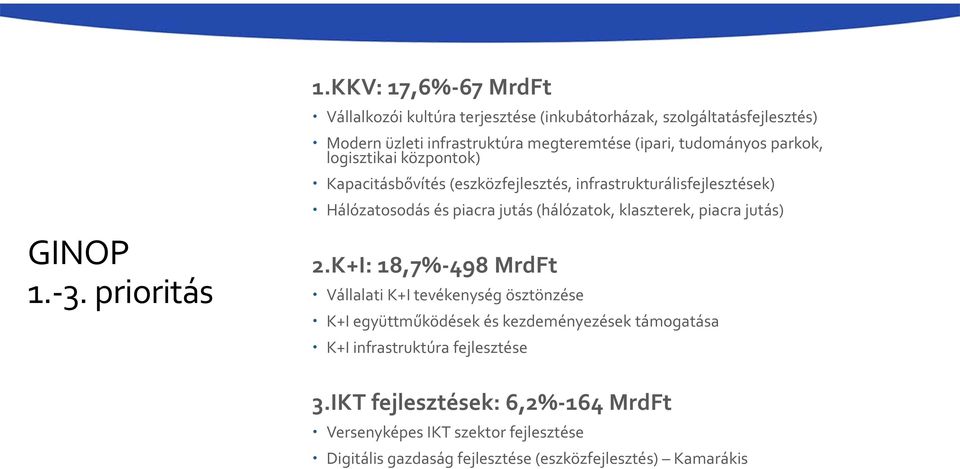 GINOP
1.-3. prioritás

1.KKV: 17,6%-67 MrdFt

• Vállalkozói kultúra terjesztése (inkubátorházak, szolgáltatásfejlesztés)
• Modern üzleti infrastruktúra megteremtése (ipari, tudományos parkok, logisztikai központok)
• Kapacitásbővítés (eszközfejlesztés, infrastrukturálisfejlesztések)
• Hálózatosodás és piacra jutás (hálózatok, klaszterek, piacra jutás)

2.K+I: 18,7%-498 MrdFt

• Vállalati K+I tevékenység ösztönzése
• K+I együttműködések és kezdeményezések támogatása
• K+I infrastruktúra fejlesztése

3.IKT fejlesztések: 6,2%-164 MrdFt

• Versenyképes IKT szektor fejlesztése
• Digitális gazdaság fejlesztése (eszközfejlesztés) – Kamarákis